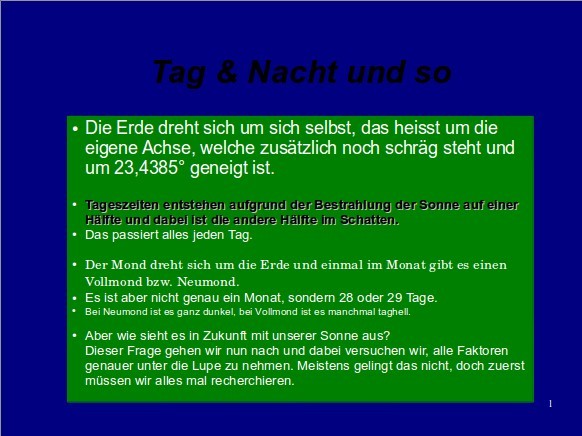 Tag & Nacht und so

• Die Erde dreht sich um sich selbst, das heisst um die eigene Achse, welche zusätzlich noch schräg steht und um 23,4385° geneigt ist.

• Tageszeiten entstehen aufgrund der Bestrahlung der Sonne auf einer Hälfte und dabei ist die andere Hälfte im Schatten.
• Das passiert alles jeden Tag.

• Der Mond dreht sich um die Erde und einmal im Monat gibt es einen Vollmond bzw. Neumond.
• Es ist aber nicht genau ein Monat, sondern 28 oder 29 Tage.
• Bei Neumond ist es ganz dunkel, bei Vollmond ist es manchmal taghell.

• Aber wie sieht es in Zukunft mit unserer Sonne aus?
Dieser Frage gehen wir nun nach und dabei versuchen wir, alle Faktoren genauer unter die Lupe zu nehmen. Meistens gelingt das nicht, doch zuerst müssen wir alles mal recherchieren.

1